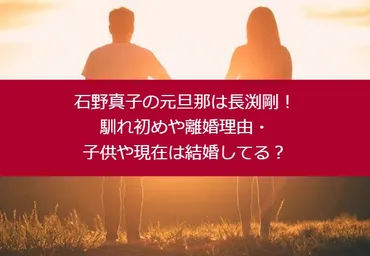 石野真子の元旦那は長渕剛！
馴れ初めや離婚理由・
子供や現在は結婚してる？